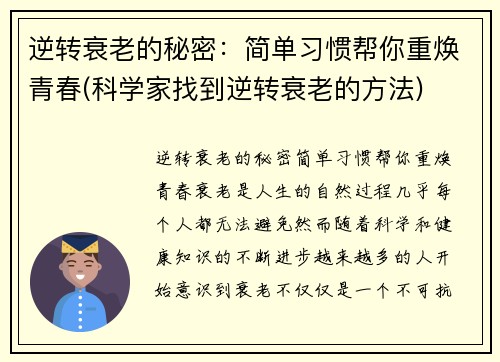 逆转衰老的秘密：简单习惯帮你重焕青春(科学家找到逆转衰老的方法)

逆转衰老的秘密简单习惯帮你重焕青春衰老是人生的自然过程几乎每个人都无法避免然而随着科学和健康知识的不断进步越来越多的人开始意识到衰老不仅仅是一个不可抗